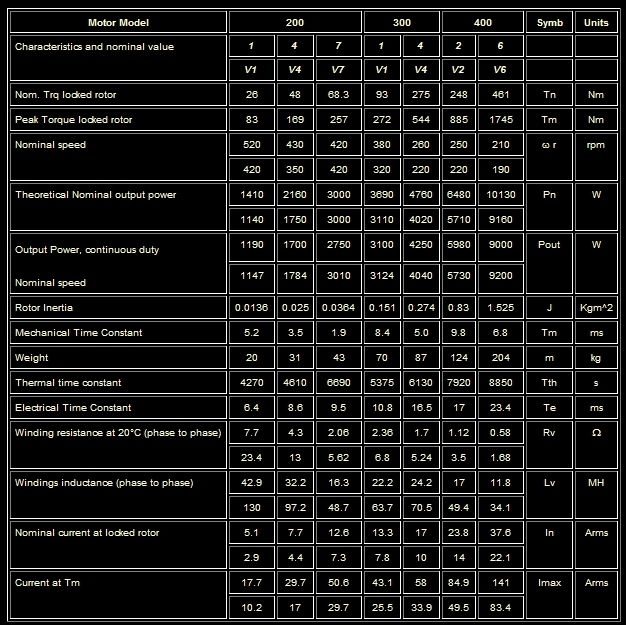 | Motor Model | 200 | | | 300 | | 400 | | Symb | Units |
|---|---|---|---|---|---|---|---|---|---|
| Characteristics and nominal value | 1 | 4 | 7 | 1 | 4 | 2 | 6 | | |
| | V1 | V4 | V7 | V1 | V4 | V2 | V6 | | |
| Nom. Trq locked rotor | 26 | 48 | 68.3 | 93 | 275 | 248 | 461 | Tn | Nm |
| Peak Torque locked rotor | 83 | 169 | 257 | 272 | 544 | 885 | 1745 | Tm | Nm |
| Nominal speed | 520 | 430 | 420 | 380 | 260 | 250 | 210 | ω r | rpm |
| | 420 | 350 | 420 | 320 | 220 | 220 | 190 | | |
| Theoretical Nominal output power | 1410 | 2160 | 3000 | 3690 | 4760 | 6480 | 10130 | Pn | W |
| | 1140 | 1750 | 3000 | 3110 | 4020 | 5710 | 9160 | | |
| Output Power, continuous duty | 1190 | 1700 | 2750 | 3100 | 4250 | 5980 | 9000 | Pout | W |
| Nominal speed | 1147 | 1784 | 3010 | 3124 | 4040 | 5730 | 9200 | | |
| Rotor Inertia | 0.0136 | 0.025 | 0.0364 | 0.151 | 0.274 | 0.83 | 1.525 | J | Kgm^2 |
| Mechanical Time Constant | 5.2 | 3.5 | 1.9 | 8.4 | 5.0 | 9.8 | 6.8 | Tm | ms |
| Weight | 20 | 31 | 43 | 70 | 87 | 124 | 204 | m | kg |
| Thermal time constant | 4270 | 4610 | 6690 | 5375 | 6130 | 7920 | 8850 | Tth | s |
| Electrical Time Constant | 6.4 | 8.6 | 9.5 | 10.8 | 16.5 | 17 | 23.4 | Te | ms |
| Winding resistance at 20°C (phase to phase) | 7.7 | 4.3 | 2.06 | 2.36 | 1.7 | 1.12 | 0.58 | Rv | Ω |
| | 23.4 | 13 | 5.62 | 6.8 | 5.24 | 3.5 | 1.68 | | |
| Windings inductance (phase to phase) | 42.9 | 32.2 | 16.3 | 22.2 | 24.2 | 17 | 11.8 | Lv | MH |
| | 130 | 97.2 | 48.7 | 63.7 | 70.5 | 49.4 | 34.1 | | |
| Nominal current at locked rotor | 5.1 | 7.7 | 12.6 | 13.3 | 17 | 23.8 | 37.6 | In | Arms |
| | 2.9 | 4.4 | 7.3 | 7.8 | 10 | 14 | 22.1 | | |
| Current at Tm | 17.7 | 29.7 | 50.6 | 43.1 | 58 | 84.9 | 141 | Imax | Arms |
| | 10.2 | 17 | 29.7 | 25.5 | 33.9 | 49.5 | 83.4 | | |